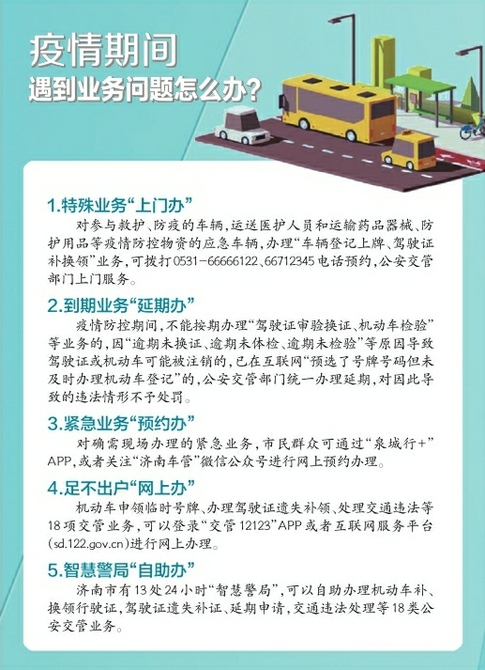 疫情期间

遇到业务问题怎么办?

1.特殊业务“上门办”

对参与救护、防疫的车辆,运送医护人员和运输药品器械、防护用品等疫情防控物资的应急车辆,办理“车辆登记上牌、驾驶证补换领”业务,可拨打0531-66666122、66712345电话预约,公安交管部门上门服务。

2.到期业务“延期办”

疫情防控期间,不能按期办理“驾驶证审验换证、机动车检验”等业务的,因“逾期未换证、逾期未体检、逾期未检验”等原因导致驾驶证或机动车可能被注销的,已在互联网“预选了号牌号码但未及时办理机动车登记”的,公安交管部门统一办理延期,对因此导致的违法情形不予处罚。

3.紧急业务“预约办”

对确需现场办理的紧急业务,市民群众可通过“泉城行+”APP,或者关注“济南车管”微信公众号进行网上预约办理。

4.足不出户“网上办”

机动车申领临时号牌、办理驾驶证遗失补领、处理交通违法等18项交管业务,可以登录“交管12123”APP或者互联网服务平台(sd.122.gov.cn)进行网上办理。

5.智慧警局“自助办”

济南市有13处24小时“智慧警局”,可以自助办理机动车补、换领行驶证,驾驶证遗失补证、延期申请,交通违法处理等18类公安交管业务。